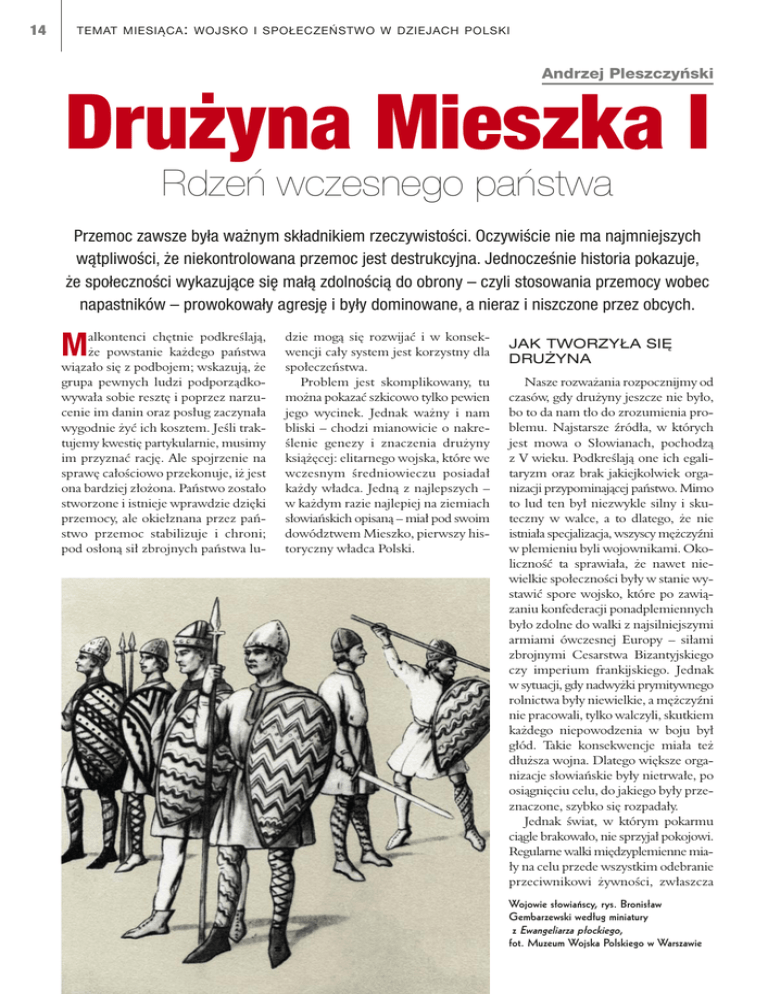 14 TEMAT MIESIĄCA: WOJSKO I SPOŁECZEŃSTWO W DZIEJACH POLSKI

Andrzej Pleszczyński

Drużyna Mieszka I

Rdzeń wczesnego państwa

Przemoc zawsze była ważnym składnikiem rzeczywistości. Oczywiście nie ma najmniejszych wątpliwości, że niekontrolowana przemoc jest destrukcyjna. Jednocześnie historia pokazuje, że społeczności wykazujące się małą zdolnością do obrony – czyli stosowania przemocy wobec napastników – prowokowały agresję i były dominowane, a nieraz i niszczone przez obcych.

Malkontenci chętnie podkreślają, że powstanie każdego państwa wiązało się z podbojem; wskazują, że grupa pewnych ludzi podporządkowywała sobie resztę i poprzez narzucenie im danin oraz posług zaczynała wygodnie żyć ich kosztem. Jeśli traktujemy kwestię partykularnie, musimy im przyznać rację. Ale spojrzenie na sprawę całościowo przekonuje, iż jest ona bardziej złożona. Państwo zostało stworzone i istnieje wprawdzie dzięki przemocy, ale okiełznana przez państwo przemoc stabilizuje i chroni; pod osłoną sił zbrojnych państwa ludzie mogą się rozwijać i w konsekwencji cały system jest korzystny dla społeczeństwa.

Problem jest skomplikowany, tu można pokazać szkicowo tylko pewien jego wycinek. Jednak ważny i nam bliski – chodzi mianowicie o nakreślenie genezy i znaczenia drużyny książęcej: elitarnego wojska, które we wczesnym średniowieczu posiadał każdy władca. Jedną z najlepszych – w każdym razie najlepiej na ziemiach słowiańskich opisaną – miał pod swoim dowództwem Mieszko, pierwszy historyczny władca Polski.

JAK TWORZYŁA SIĘ DRUŻYNA

Nasze rozważania rozpocznijmy od czasów, gdy drużyny jeszcze nie było, bo to da nam tło do zrozumienia problemu. Najstarsze źródła, w których jest mowa o Słowianach, pochodzą z V wieku. Podkreślają one ich egalitaryzm oraz brak jakiejkolwiek organizacji przypominającej państwo. Mimo to lud ten był niezwykle silny i skuteczny w walce, a to dlatego, że nie istniała specjalizacja, wszyscy mężczyźni w plemieniu byli wojownikami. Okoliczność ta sprawiała, że nawet niewielkie społeczności były w stanie wystawić spore wojsko, które po zawiązaniu konfederacji ponadplemiennych było zdolne do walki z najsilniejszymi armiami ówczesnej Europy – siłami zbrojnymi Cesarstwa Bizantyjskiego czy imperium frankijskiego. Jednak w sytuacji, gdy nadwyżki prymitywnego rolnictwa były niewielkie, a mężczyźni nie pracowali, tylko walczyli, skutkiem każdego niepowodzenia w boju był głód. Takie konsekwencje miała też dłuższa wojna. Dlatego większe organizacje słowiańskie były nietrwałe, po osiągnięciu celu, do jakiego były przeznaczone, szybko się rozpadały.

Jednak świat, w którym pokarmu ciągle brakowało, nie sprzyjał pokojowi. Regularne walki międzyplemienne miały na celu przede wszystkim odebranie przeciwnikowi żywności, zwłaszcza

Wojowie słowiańscy, rys. Bronisław Gembarzewski według miniatury z Ewangeliarza płockiego, fot. Muzeum Wojska Polskiego w Warszawie